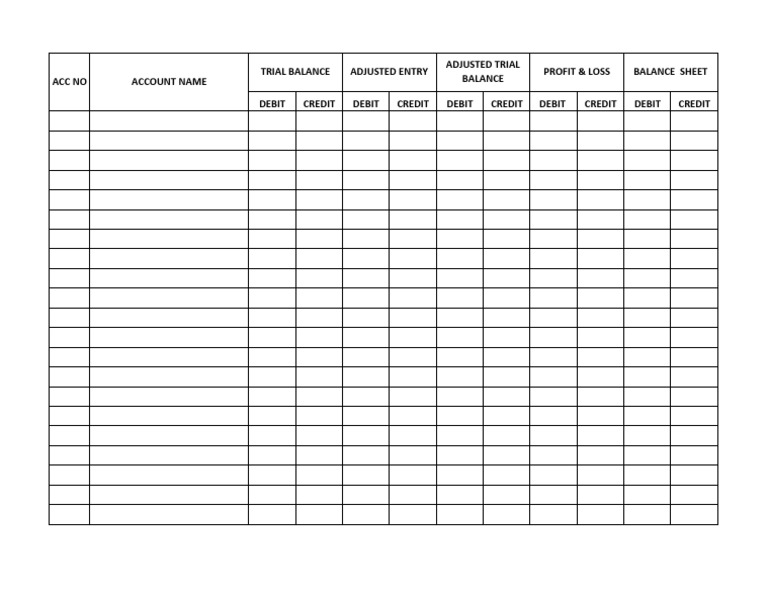 | ACC NO | ACCOUNT NAME | TRIAL BALANCE | | ADJUSTED ENTRY | | ADJUSTED TRIAL BALANCE | | PROFIT & LOSS | | BALANCE SHEET | |
|---|---|---|---|---|---|---|---|---|---|---|---|
| | | DEBIT | CREDIT | DEBIT | CREDIT | DEBIT | CREDIT | DEBIT | CREDIT | DEBIT | CREDIT |
| | | | | | | | | | | | |
| | | | | | | | | | | | |
| | | | | | | | | | | | |
| | | | | | | | | | | | |
| | | | | | | | | | | | |
| | | | | | | | | | | | |
| | | | | | | | | | | | |
| | | | | | | | | | | | |
| | | | | | | | | | | | |
| | | | | | | | | | | | |
| | | | | | | | | | | | |
| | | | | | | | | | | | |
| | | | | | | | | | | | |
| | | | | | | | | | | | |
| | | | | | | | | | | | |
| | | | | | | | | | | | |
| | | | | | | | | | | | |
| | | | | | | | | | | | |
| | | | | | | | | | | | |
| | | | | | | | | | | | |
| | | | | | | | | | | | |